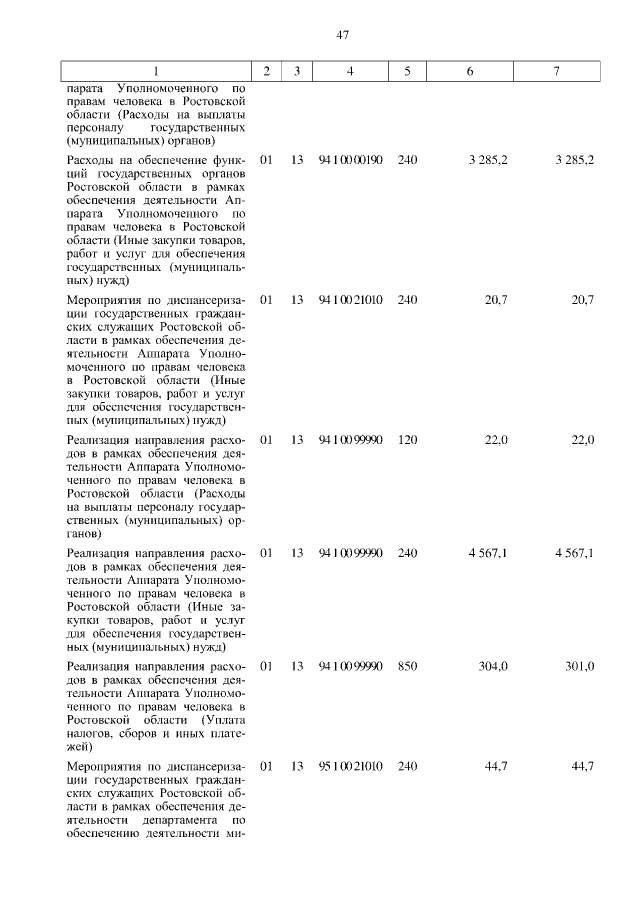 47

| 1 | 2 | 3 | 4 | 5 | 6 | 7 |
|---|---|---|---|---|---|---|
| парата Уполномоченного по правам человека в Ростовской области (Расходы на выплаты персоналу государственных (муниципальных) органов) | | | | | | |
| Расходы на обеспечение функций государственных органов Ростовской области в рамках обеспечения деятельности Аппарата Уполномоченного по правам человека в Ростовской области (Иные закупки товаров, работ и услуг для обеспечения государственных (муниципальных) нужд) | 01 | 13 | 94 1 00 00190 | 240 | 3 285,2 | 3 285,2 |
| Мероприятия по диспансеризации государственных гражданских служащих Ростовской области в рамках обеспечения деятельности Аппарата Уполномоченного по правам человека в Ростовской области (Иные закупки товаров, работ и услуг для обеспечения государственных (муниципальных) нужд) | 01 | 13 | 94 1 00 21010 | 240 | 20,7 | 20,7 |
| Реализация направления расходов в рамках обеспечения деятельности Аппарата Уполномоченного по правам человека в Ростовской области (Расходы на выплаты персоналу государственных (муниципальных) органов) | 01 | 13 | 94 1 00 99990 | 120 | 22,0 | 22,0 |
| Реализация направления расходов в рамках обеспечения деятельности Аппарата Уполномоченного по правам человека в Ростовской области (Иные закупки товаров, работ и услуг для обеспечения государственных (муниципальных) нужд) | 01 | 13 | 94 1 00 99990 | 240 | 4 567,1 | 4 567,1 |
| Реализация направления расходов в рамках обеспечения деятельности Аппарата Уполномоченного по правам человека в Ростовской области (Уплата налогов, сборов и иных платежей) | 01 | 13 | 94 1 00 99990 | 850 | 304,0 | 301,0 |
| Мероприятия по диспансеризации государственных гражданских служащих Ростовской области в рамках обеспечения деятельности департамента по обеспечению деятельности ми- | 01 | 13 | 95 1 00 21010 | 240 | 44,7 | 44,7 |